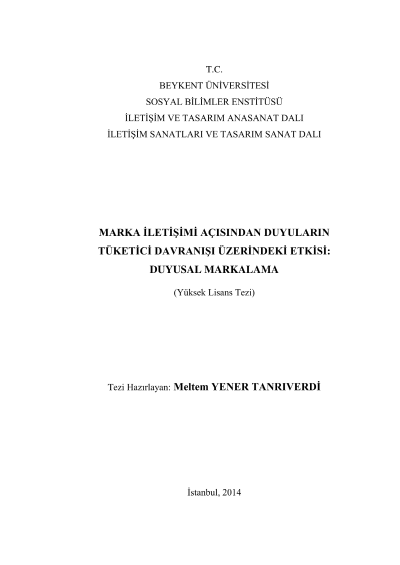 T.C.
BEYKENT ÜNİVERSİTESİ
SOSYAL BİLİMLER ENSTİTÜSÜ
İLETİŞİM VE TASARIM ANASANAT DALI
İLETİŞİM SANATLARI VE TASARIM SANAT DALI

MARKA İLETİŞİMİ AÇISINDAN DUYULARIN
TÜKETİCİ DAVRANIŞI ÜZERİNDEKİ ETKİSİ:
DUYUSAL MARKALAMA

(Yüksek Lisans Tezi)

Tezi Hazırlayan: Meltem YENER TANRIVERDİ

İstanbul, 2014